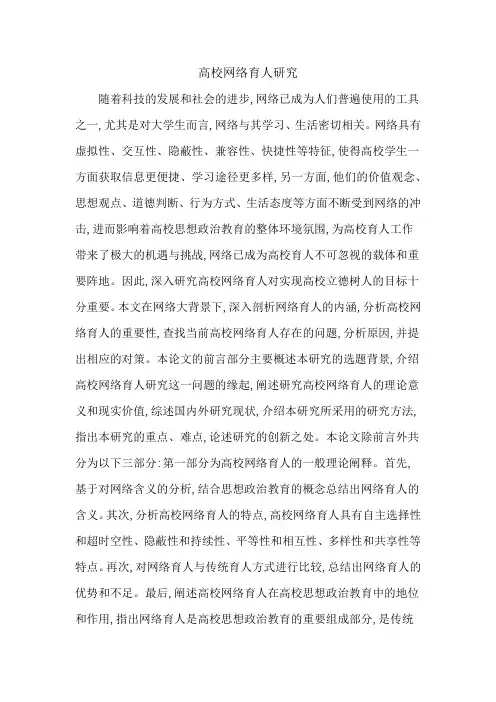 高校网络育人研究

随着科技的发展和社会的进步,网络已成为人们普遍使用的工具之一,尤其是对大学生而言,网络与其学习、生活密切相关。网络具有虚拟性、交互性、隐蔽性、兼容性、快捷性等特征,使得高校学生一方面获取信息更便捷、学习途径更多样,另一方面,他们的价值观念、思想观点、道德判断、行为方式、生活态度等方面不断受到网络的冲击,进而影响着高校思想政治教育的整体环境氛围,为高校育人工作带来了极大的机遇与挑战,网络已成为高校育人不可忽视的载体和重要阵地。因此,深入研究高校网络育人对实现高校立德树人的目标十分重要。本文在网络大背景下,深入剖析网络育人的内涵,分析高校网络育人的重要性,查找当前高校网络育人存在的问题,分析原因,并提出相应的对策。本论文的前言部分主要概述本研究的选题背景,介绍高校网络育人研究这一问题的缘起,阐述研究高校网络育人的理论意义和现实价值,综述国内外研究现状,介绍本研究所采用的研究方法,指出本研究的重点、难点,论述研究的创新之处。本论文除前言外共分为以下三部分:第一部分为高校网络育人的一般理论阐释。首先,基于对网络含义的分析,结合思想政治教育的概念总结出网络育人的含义。其次,分析高校网络育人的特点,高校网络育人具有自主选择性和超时空性、隐蔽性和持续性、平等性和相互性、多样性和共享性等特点。再次,对网络育人与传统育人方式进行比较,总结出网络育人的优势和不足。最后,阐述高校网络育人在高校思想政治教育中的地位和作用,指出网络育人是高校思想政治教育的重要组成部分,是传统